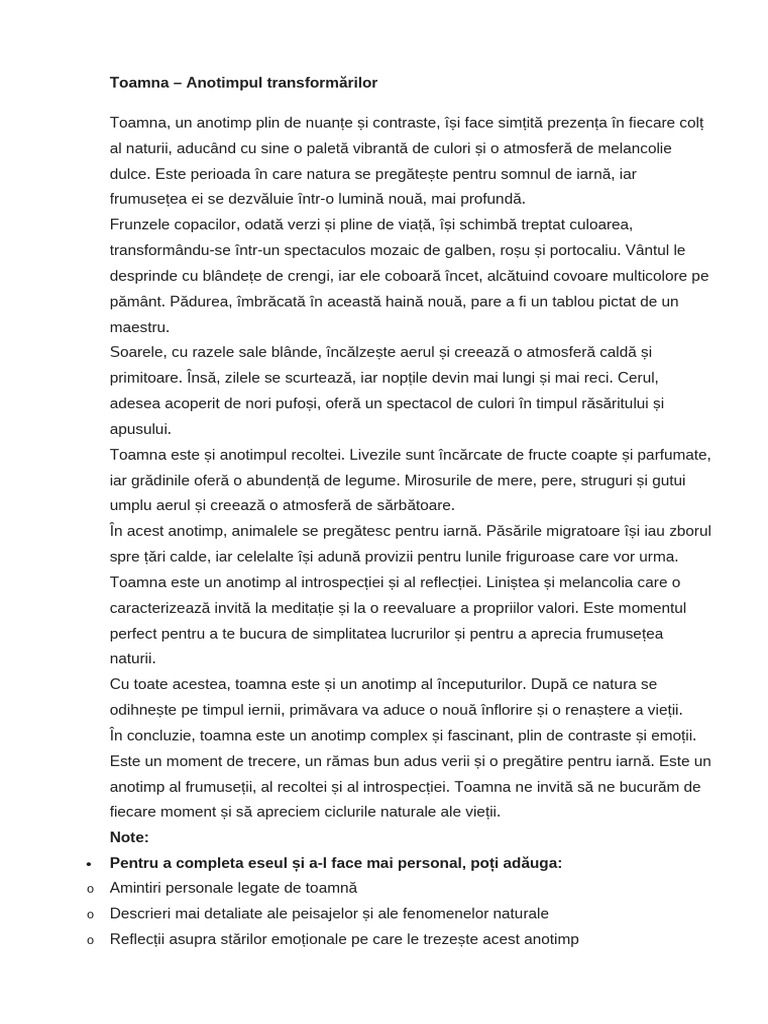 Toamna – Anotimpul transformărilor

Toamna, un anotimp plin de nuanțe și contraste, își face simțită prezența în fiecare colț al naturii, aducând cu sine o paletă vibrantă de culori și o atmosferă de melancolie dulce. Este perioada în care natura se pregătește pentru somnul de iarnă, iar frumusețea ei se dezvăluie într-o lumină nouă, mai profundă.
Frunzele copacilor, odată verzi și pline de viață, își schimbă treptat culoarea, transformându-se într-un spectaculos mozaic de galben, roșu și portocaliu. Vântul le desprinde cu blândețe de crengi, iar ele coboară încet, alcătuind covoare multicolore pe pământ. Pădurea, îmbrăcată în această haină nouă, pare a fi un tablou pictat de un maestru.
Soarele, cu razele sale blânde, încălzește aerul și creează o atmosferă caldă și primitoare. Însă, zilele se scurtează, iar nopțile devin mai lungi și mai reci. Cerul, adesea acoperit de nori pufoși, oferă un spectacol de culori în timpul răsăritului și apusului.
Toamna este și anotimpul recoltei. Livezile sunt încărcate de fructe coapte și parfumate, iar grădinile oferă o abundență de legume. Mirosurile de mere, pere, struguri și gutui umplu aerul și creează o atmosferă de sărbătoare.
În acest anotimp, animalele se pregătesc pentru iarnă. Păsările migratoare își iau zborul spre țări calde, iar celelalte își adună provizii pentru lunile friguroase care vor urma.
Toamna este un anotimp al introspecției și al reflecției. Liniștea și melancolia care o caracterizează invită la meditație și la o reevaluare a propriilor valori. Este momentul perfect pentru a te bucura de simplitatea lucrurilor și pentru a aprecia frumusețea naturii.
Cu toate acestea, toamna este și un anotimp al începuturilor. După ce natura se odihnește pe timpul iernii, primăvara va aduce o nouă înflorire și o renaștere a vieții.
În concluzie, toamna este un anotimp complex și fascinant, plin de contraste și emoții. Este un moment de trecere, un rămas bun adus verii și o pregătire pentru iarnă. Este un anotimp al frumuseții, al recoltei și al introspecției. Toamna ne invită să ne bucurăm de fiecare moment și să apreciem ciclurile naturale ale vieții.
Note:
• Pentru a completa eseul și a-l face mai personal, poți adăuga:
o Amintiri personale legate de toamnă
o Descrieri mai detaliate ale peisajelor și ale fenomenelor naturale
o Reflecții asupra stărilor emoționale pe care le trezește acest anotimp